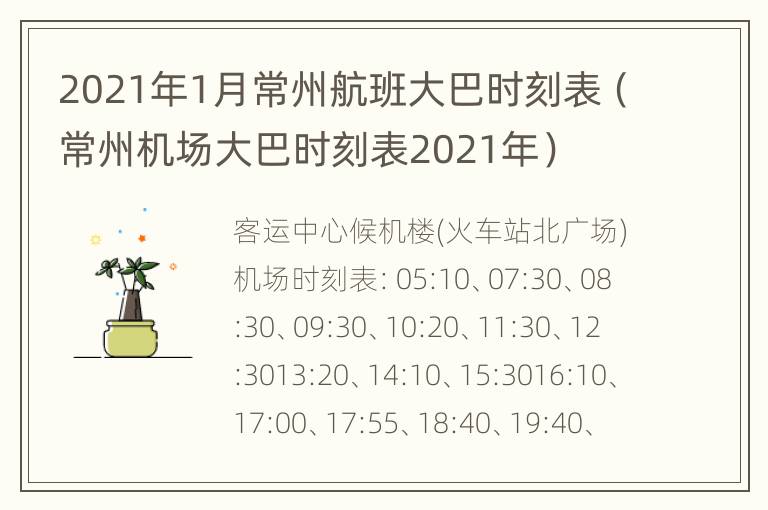 2021年1月常州航班大巴时刻表（常州机场大巴时刻表2021年）

客运中心候机楼(火车站北广场)机场时刻表: 05:10、07:30、08:30、09:30、10:20、11:30、12:3013:20、14:10、15:3016:10、17:00、17:55、18:40、19:40、